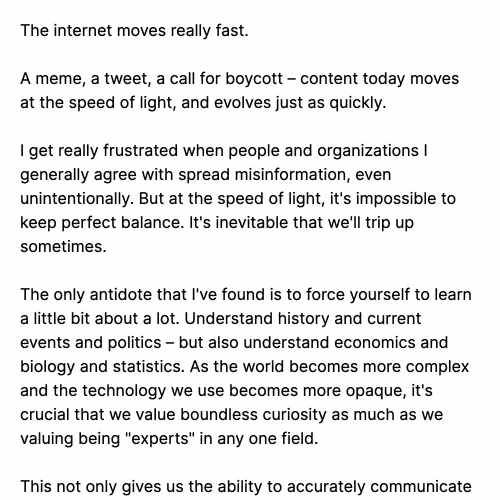 The internet moves really fast.

A meme, a tweet, a call for boycott – content today moves at the speed of light, and evolves just as quickly.

I get really frustrated when people and organizations I generally agree with spread misinformation, even unintentionally. But at the speed of light, it's impossible to keep perfect balance. It's inevitable that we'll trip up sometimes.

The only antidote that I've found is to force yourself to learn a little bit about a lot. Understand history and current events and politics – but also understand economics and biology and statistics. As the world becomes more complex and the technology we use becomes more opaque, it's crucial that we value boundless curiosity as much as we valuing being "experts" in any one field.

This not only gives us the ability to accurately communicate